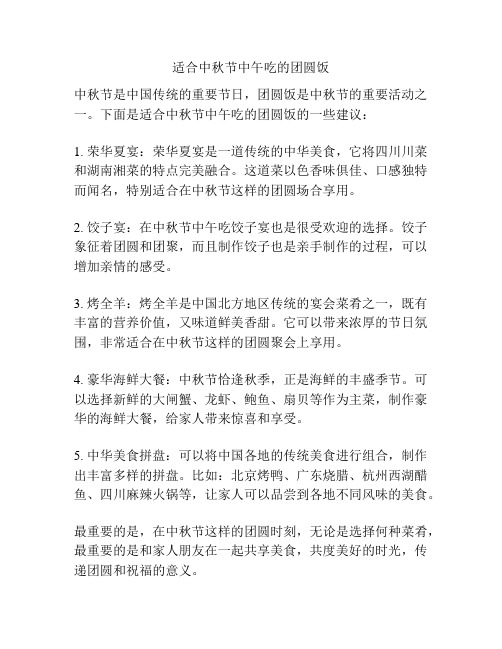 适合中秋节中午吃的团圆饭

中秋节是中国传统的重要节日，团圆饭是中秋节的重要活动之一。下面是适合中秋节中午吃的团圆饭的一些建议：

1. 荣华夏宴：荣华夏宴是一道传统的中华美食，它将四川川菜和湖南湘菜的特点完美融合。这道菜以色香味俱佳、口感独特而闻名，特别适合在中秋节这样的团圆场合享用。

2. 饺子宴：在中秋节中午吃饺子宴也是很受欢迎的选择。饺子象征着团圆和团聚，而且制作饺子也是亲手制作的过程，可以增加亲情的感受。

3. 烤全羊：烤全羊是中国北方地区传统的宴会菜肴之一，既有丰富的营养价值，又味道鲜美香甜。它可以带来浓厚的节日氛围，非常适合在中秋节这样的团圆聚会上享用。

4. 豪华海鲜大餐：中秋节恰逢秋季，正是海鲜的丰盛季节。可以选择新鲜的大闸蟹、龙虾、鲍鱼、扇贝等作为主菜，制作豪华的海鲜大餐，给家人带来惊喜和享受。

5. 中华美食拼盘：可以将中国各地的传统美食进行组合，制作出丰富多样的拼盘。比如：北京烤鸭、广东烧腊、杭州西湖醋鱼、四川麻辣火锅等，让家人可以品尝到各地不同风味的美食。

最重要的是，在中秋节这样的团圆时刻，无论是选择何种菜肴，最重要的是和家人朋友在一起共享美食，共度美好的时光，传递团圆和祝福的意义。